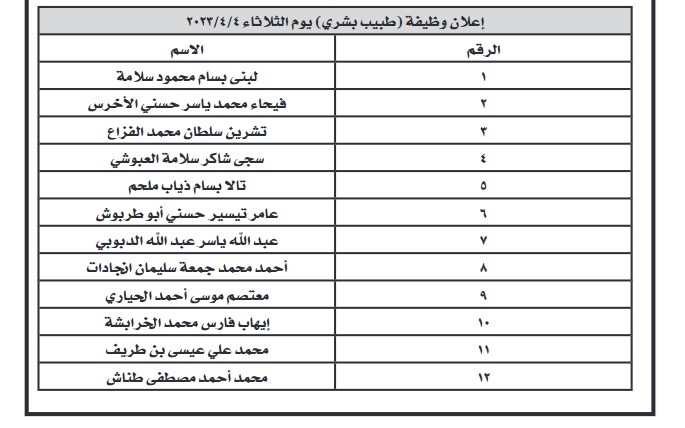 إعلان وظيفة (طبيب بشري) يوم الثلاثاء ٢٠٢٣/٤/٤

| الرقم | الاسم |
|---|---|
| ١ | لبنى بسام محمود سلامة |
| ٢ | فيحاء محمد ياسر حسني الأخرس |
| ٣ | تشرين سلطان محمد الفزاع |
| ٤ | سجى شاكر سلامة العبوشي |
| ٥ | تالا بسام ذياب ملحم |
| ٦ | عامر تيسير حسني أبو طربوش |
| ٧ | عبد الله ياسر عبد الله الدبوبي |
| ٨ | أحمد محمد جمعة سليمان النجادات |
| ٩ | معتصم موسى أحمد الحياري |
| ١٠ | إيهاب فارس محمد الخرابشة |
| ١١ | محمد علي عيسى بن طريف |
| ١٢ | محمد أحمد مصطفى طناش |